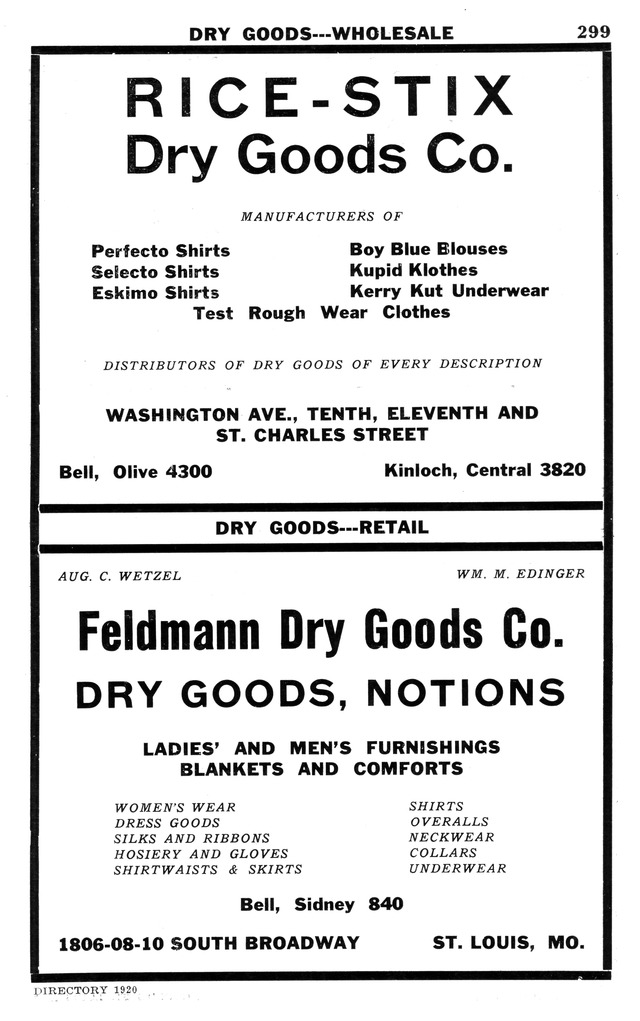 DRY GOODS---WHOLESALE 299

RICE-STIX
Dry Goods Co.

MANUFACTURERS OF

Perfecto Shirts
Selecto Shirts
Eskimo Shirts

Boy Blue Blouses
Kupid Klothes
Kerry Kut Underwear

Test Rough Wear Clothes

DISTRIBUTORS OF DRY GOODS OF EVERY DESCRIPTION

WASHINGTON AVE., TENTH, ELEVENTH AND ST. CHARLES STREET

Bell, Olive 4300 Kinloch, Central 3820

DRY GOODS---RETAIL

AUG. C. WETZEL WM. M. EDINGER

Feldmann Dry Goods Co.
DRY GOODS, NOTIONS

LADIES' AND MEN'S FURNISHINGS
BLANKETS AND COMFORTS

WOMEN'S WEAR
DRESS GOODS
SILKS AND RIBBONS
HOSIERY AND GLOVES
SHIRTWAISTS & SKIRTS

SHIRTS
OVERALLS
NECKWEAR
COLLARS
UNDERWEAR

Bell, Sidney 840

1806-08-10 SOUTH BROADWAY ST. LOUIS, MO.

DIRECTORY 1920